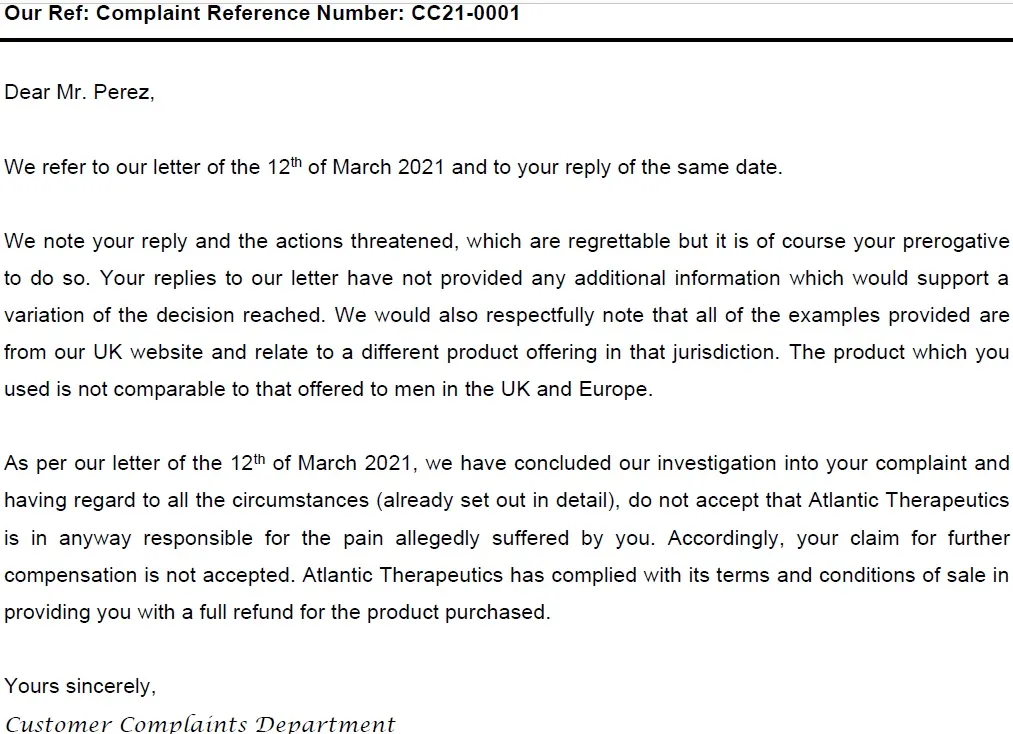 Our Ref: Complaint Reference Number: CC21-0001

Dear Mr. Perez,

We refer to our letter of the 12$^{th}$ of March 2021 and to your reply of the same date.

We note your reply and the actions threatened, which are regrettable but it is of course your prerogative to do so. Your replies to our letter have not provided any additional information which would support a variation of the decision reached. We would also respectfully note that all of the examples provided are from our UK website and relate to a different product offering in that jurisdiction. The product which you used is not comparable to that offered to men in the UK and Europe.

As per our letter of the 12$^{th}$ of March 2021, we have concluded our investigation into your complaint and having regard to all the circumstances (already set out in detail), do not accept that Atlantic Therapeutics is in anyway responsible for the pain allegedly suffered by you. Accordingly, your claim for further compensation is not accepted. Atlantic Therapeutics has complied with its terms and conditions of sale in providing you with a full refund for the product purchased.

Yours sincerely,
Customer Complaints Department